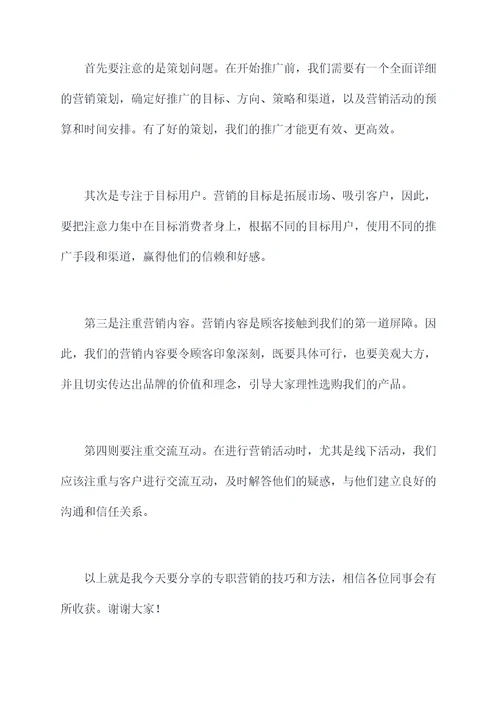 首先要注意的是策划问题。在开始推广前，我们需要有一个全面详细的营销策划，确定好推广的目标、方向、策略和渠道，以及营销活动的预算和时间安排。有了好的策划，我们的推广才能更有效、更高效。

其次是专注于目标用户。营销的目标是拓展市场、吸引客户，因此，要把注意力集中在目标消费者身上，根据不同的目标用户，使用不同的推广手段和渠道，赢得他们的信赖和好感。

第三是注重营销内容。营销内容是顾客接触到我们的第一道屏障。因此，我们的营销内容要令顾客印象深刻，既要具体可行，也要美观大方，并且切实传达出品牌的价值和理念，引导大家理性选购我们的产品。

第四则要注重交流互动。在进行营销活动时，尤其是线下活动，我们应该注重与客户进行交流互动，及时解答他们的疑惑，与他们建立良好的沟通和信任关系。

以上就是我今天要分享的专职营销的技巧和方法，相信各位同事会有所收获。谢谢大家！